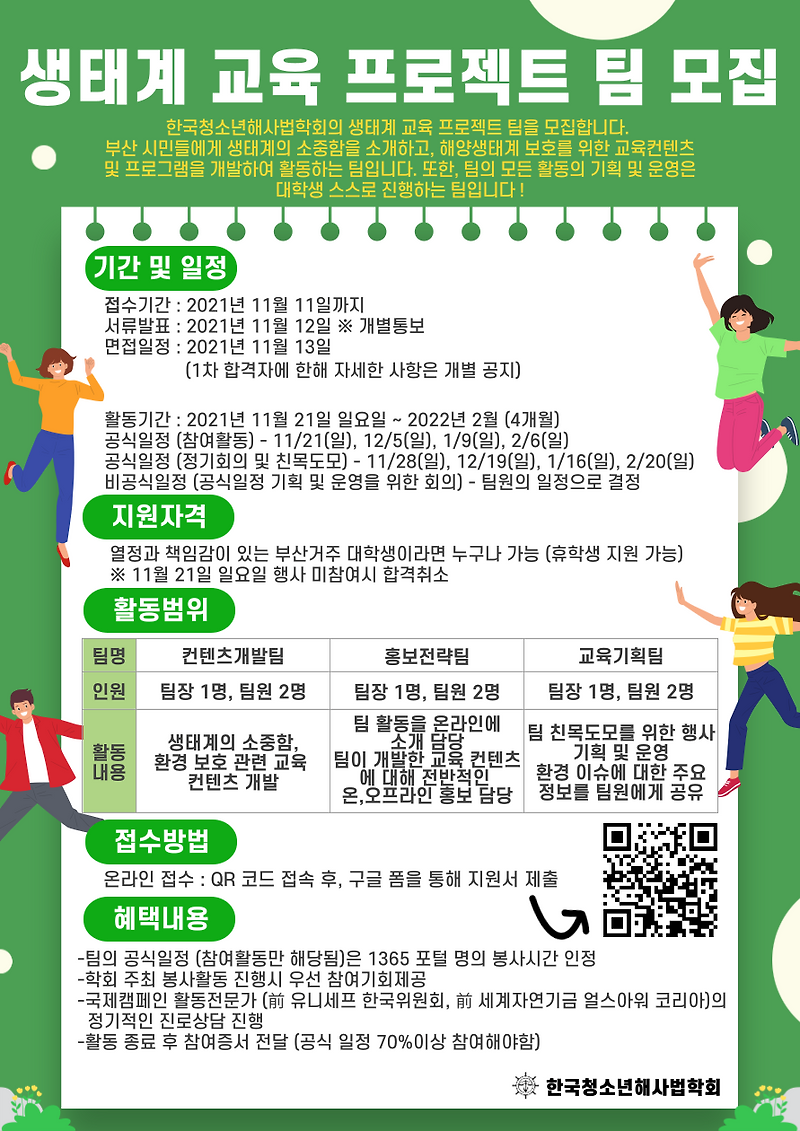 생태계 교육 프로젝트 팀 모집

한국청소년해사법학회의 생태계 교육 프로젝트 팀을 모집합니다. 부산 시민들에게 생태계의 소중함을 소개하고, 해양생태계 보호를 위한 교육컨텐츠 및 프로그램을 개발하여 활동하는 팀입니다. 또한, 팀의 모든 활동의 기획 및 운영은 대학생 스스로 진행하는 팀입니다 !

기간 및 일정

접수기간 : 2021년 11월 11일까지
서류발표 : 2021년 11월 12일 ※ 개별통보
면접일정 : 2021년 11월 13일
(1차 합격자에 한해 자세한 사항은 개별 공지)

활동기간 : 2021년 11월 21일 일요일 ~ 2022년 2월 (4개월)
공식일정 (참여활동) - 11/21(일), 12/5(일), 1/9(일), 2/6(일)
공식일정 (정기회의 및 친목도모) - 11/28(일), 12/19(일), 1/16(일), 2/20(일)
비공식일정 (공식일정 기획 및 운영을 위한 회의) - 팀원의 일정으로 결정

지원자격

열정과 책임감이 있는 부산거주 대학생이라면 누구나 가능 (휴학생 지원 가능)
※ 11월 21일 일요일 행사 미참여시 합격취소

활동범위

| 팀명 | 컨텐츠개발팀 | 홍보전략팀 | 교육기획팀 |
|---|---|---|---|
| 인원 | 팀장 1명, 팀원 2명 | 팀장 1명, 팀원 2명 | 팀장 1명, 팀원 2명 |
| 활동 내용 | 생태계의 소중함, 환경 보호 관련 교육 컨텐츠 개발 | 팀 활동을 온라인에 소개 담당 팀이 개발한 교육 컨텐츠에 대해 전반적인 온,오프라인 홍보 담당 | 팀 친목도모를 위한 행사 기획 및 운영 환경 이슈에 대한 주요 정보를 팀원에게 공유 |

접수방법

온라인 접수 : QR 코드 접속 후, 구글 폼을 통해 지원서 제출

혜택내용

-팀의 공식일정 (참여활동만 해당됨)은 1365 포털 명의 봉사시간 인정
-학회 주최 봉사활동 진행시 우선 참여기회제공
-국제캠페인 활동전문가 (前 유니세프 한국위원회, 前 세계자연기금 얼스아워 코리아)의 정기적인 진로상담 진행
-활동 종료 후 참여증서 전달 (공식 일정 70%이상 참여해야함)

한국청소년해사법학회